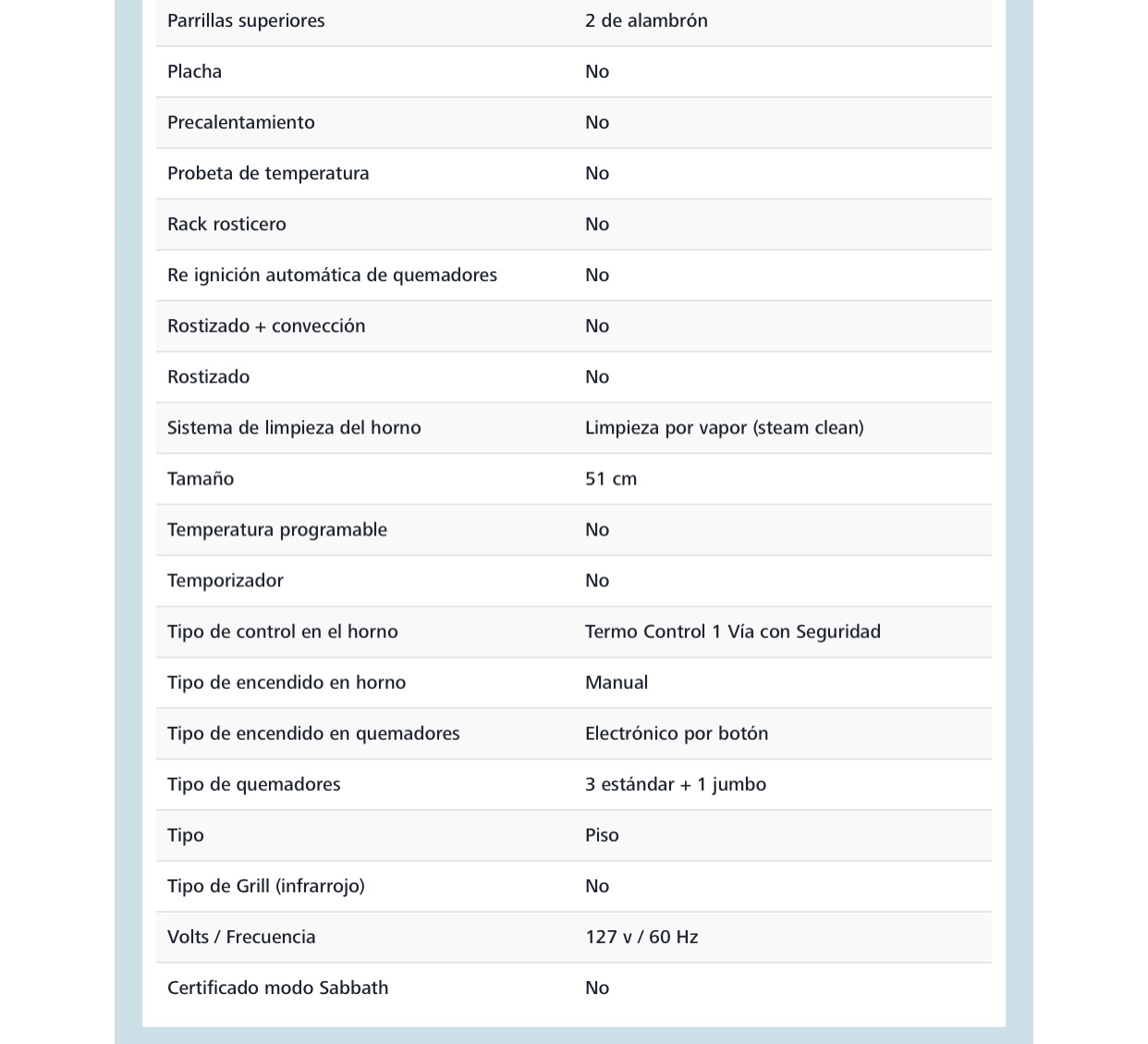 | | |
|---|---|
| Parrillas superiores | 2 de alambrón |
| Placha | No |
| Precalentamiento | No |
| Probeta de temperatura | No |
| Rack rosticero | No |
| Re ignición automática de quemadores | No |
| Rostizado + convección | No |
| Rostizado | No |
| Sistema de limpieza del horno | Limpieza por vapor (steam clean) |
| Tamaño | 51 cm |
| Temperatura programable | No |
| Temporizador | No |
| Tipo de control en el horno | Termo Control 1 Vía con Seguridad |
| Tipo de encendido en horno | Manual |
| Tipo de encendido en quemadores | Electrónico por botón |
| Tipo de quemadores | 3 estándar + 1 jumbo |
| Tipo | Piso |
| Tipo de Grill (infrarrojo) | No |
| Volts / Frecuencia | 127 v / 60 Hz |
| Certificado modo Sabbath | No |